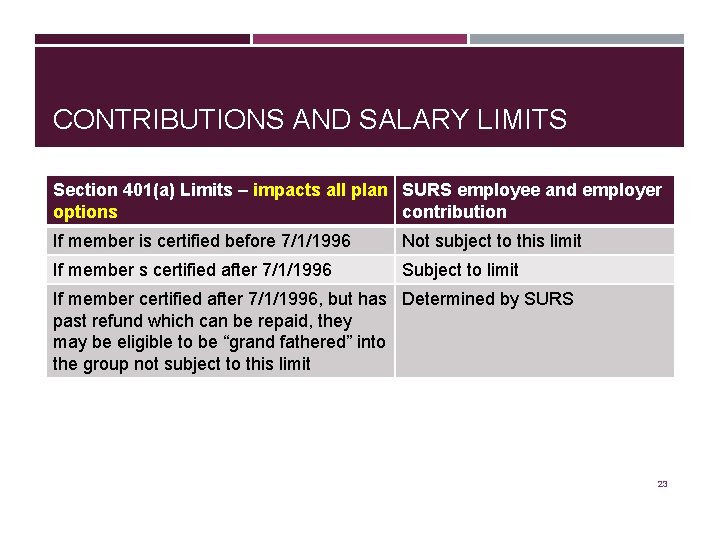 CONTRIBUTIONS AND SALARY LIMITS

| Section 401(a) Limits – impacts all plan options | SURS employee and employer contribution |
|---|---|
| If member is certified before 7/1/1996 | Not subject to this limit |
| If member s certified after 7/1/1996 | Subject to limit |
| If member certified after 7/1/1996, but has past refund which can be repaid, they may be eligible to be “grand fathered” into the group not subject to this limit | Determined by SURS |

23